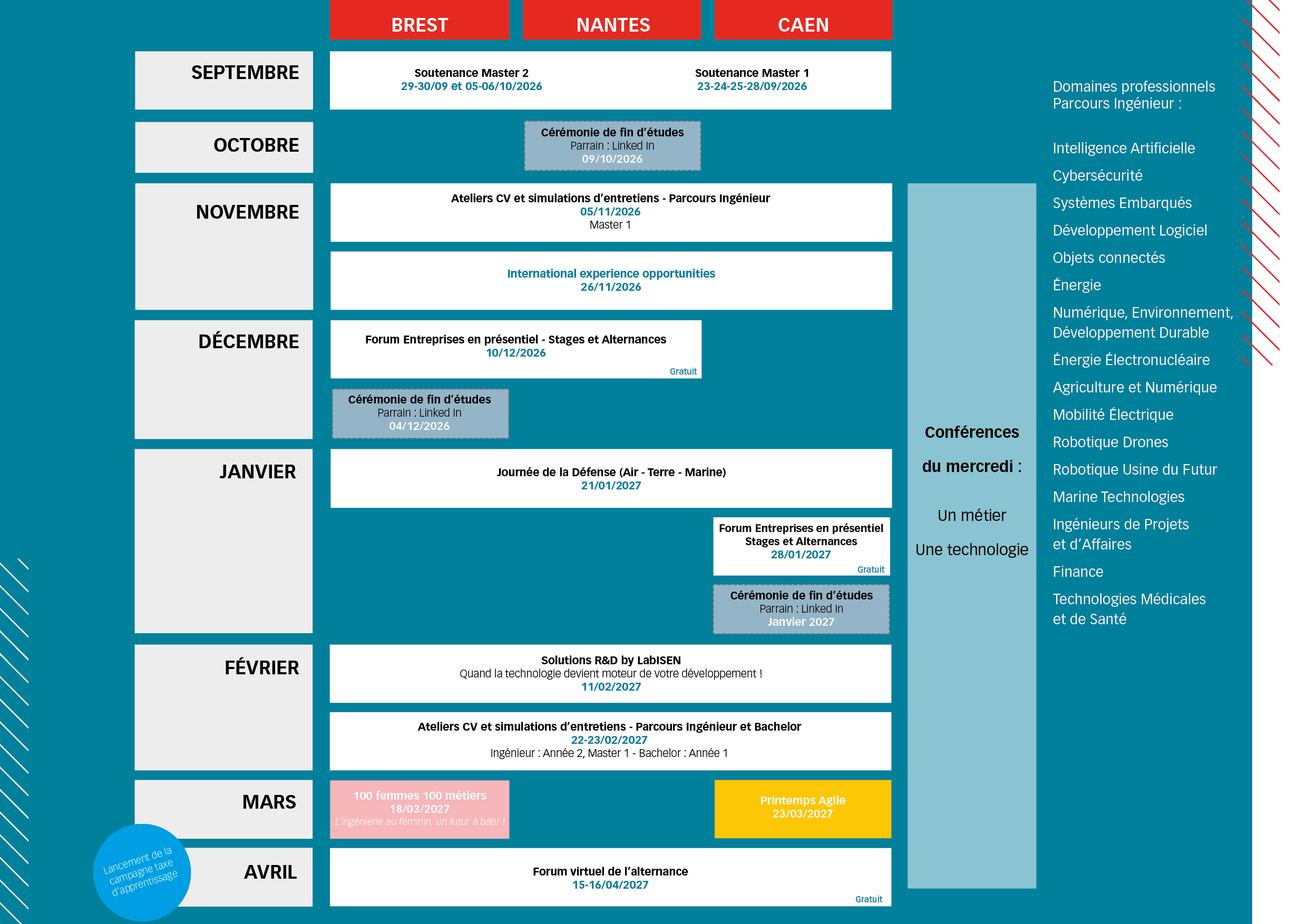 BREST

NANTES

CAEN

SEPTEMBRE

Soutenance Master 2
29-30/09 et 05-06/10/2026

Soutenance Master 1
23-24-25-28/09/2026

OCTOBRE

Cérémonie de fin d'études
Parrain : Linked In
09/10/2026

NOVEMBRE

Ateliers CV et simulations d'entretiens - Parcours Ingénieur
05/11/2026
Master 1

International experience opportunities
26/11/2026

DÉCEMBRE

Forum Entreprises en présentiel - Stages et Alternances
10/12/2026
Gratuit

Cérémonie de fin d'études
Parrain : Linked In
04/12/2026

JANVIER

Journée de la Défense (Air - Terre - Marine)
21/01/2027

Forum Entreprises en présentiel
Stages et Alternances
28/01/2027
Gratuit

Cérémonie de fin d'études
Parrain : Linked In
Janvier 2027

FÉVRIER

Solutions R&D by LabISEN
Quand la technologie devient moteur de votre développement !
11/02/2027

Ateliers CV et simulations d'entretiens - Parcours Ingénieur et Bachelor
22-23/02/2027
Ingénieur : Année 2, Master 1 - Bachelor : Année 1

MARS

100 femmes 100 métiers
18/03/2027
L'ingénierie au féminin, un futur à bâtir !

Printemps Agile
23/03/2027

AVRIL

Lancement de la campagne taxe d'apprentissage

Forum virtuel de l'alternance
15-16/04/2027
Gratuit

Conférences du mercredi :

Un métier

Une technologie

Domaines professionnels
Parcours Ingénieur :

Intelligence Artificielle
Cybersécurité
Systèmes Embarqués
Développement Logiciel
Objets connectés
Énergie
Numérique, Environnement, Développement Durable
Énergie Électronucléaire
Agriculture et Numérique
Mobilité Électrique
Robotique Drones
Robotique Usine du Futur
Marine Technologies
Ingénieurs de Projets et d'Affaires
Finance
Technologies Médicales et de Santé